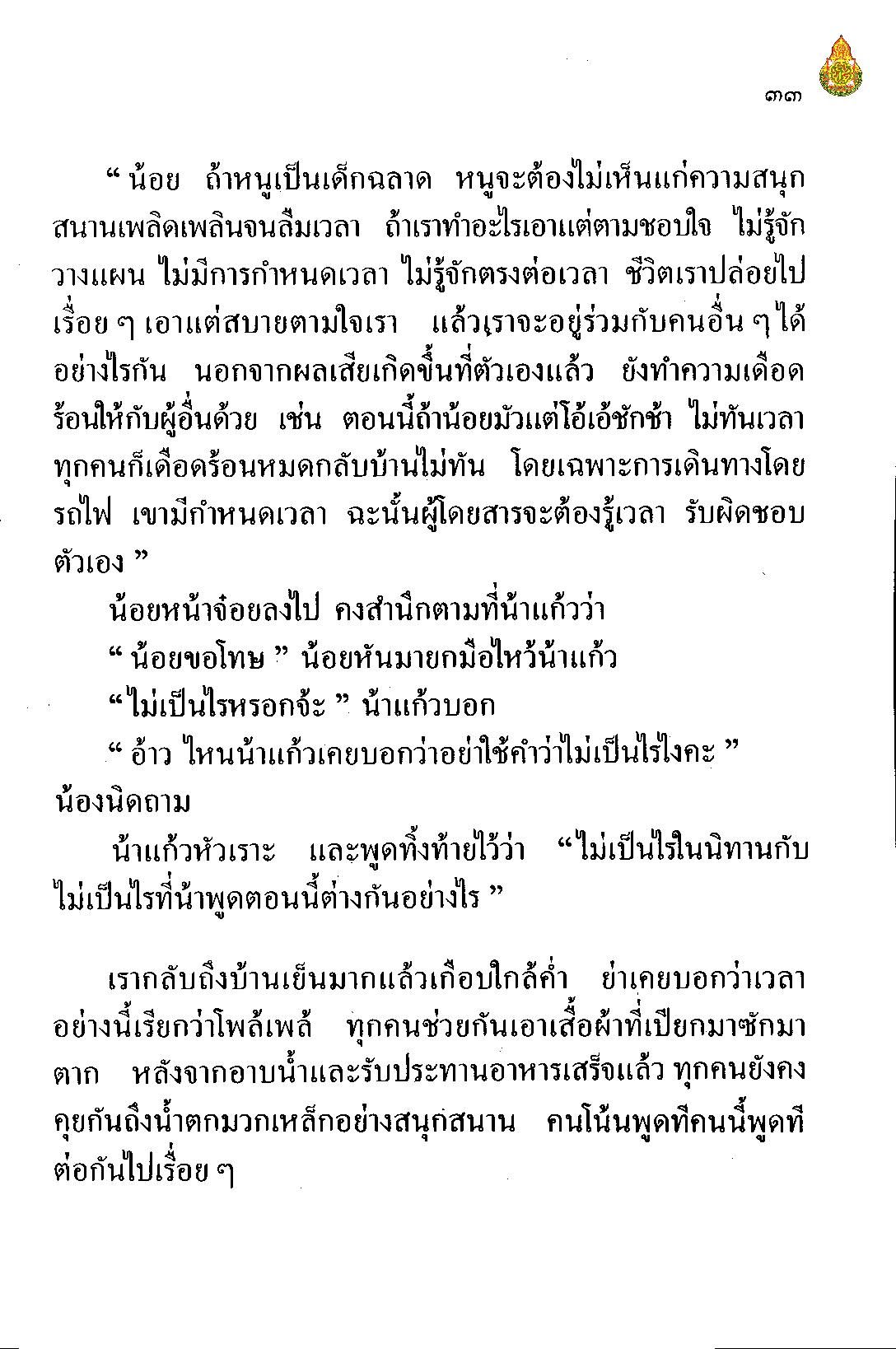 ๓๓

“ น้อย ถ้าหนูเป็นเด็กฉลาด หนูจะต้องไม่เห็นแก่ความสนุกสนานเพลิดเพลินจนลืมเวลา ถ้าเราทำอะไรเอาแต่ตามชอบใจ ไม่รู้จักวางแผน ไม่มีการกำหนดเวลา ไม่รู้จักตรงต่อเวลา ชีวิตเราปล่อยไปเรื่อย ๆ เอาแต่สบายตามใจเรา แล้วเราจะอยู่ร่วมกับคนอื่น ๆ ได้อย่างไรกัน นอกจากผลเสียเกิดขึ้นที่ตัวเองแล้ว ยังทำความเดือดร้อนให้กับผู้อื่นด้วย เช่น ตอนนี้ถ้าน้อยมัวแต่โอ้เอ้ชักช้า ไม่ทันเวลา ทุกคนก็เดือดร้อนหมดกลับบ้านไม่ทัน โดยเฉพาะการเดินทางโดยรถไฟ เขามีกำหนดเวลา ฉะนั้นผู้โดยสารจะต้องรู้เวลา รับผิดชอบตัวเอง ”

น้อยหน้าจ๋อยลงไป คงสำนึกตามที่น้าแก้วว่า

“ น้อยขอโทษ ” น้อยหันมายกมือไหว้น้าแก้ว

“ ไม่เป็นไรหรอกจ้ะ ” น้าแก้วบอก

“ อ้าว ไหนน้าแก้วเคยบอกว่าอย่าใช้คำว่าไม่เป็นไรไงคะ ” น้องนิดถาม

น้าแก้วหัวเราะ และพูดทิ้งท้ายไว้ว่า “ไม่เป็นไรในนิทานกับไม่เป็นไรที่น้าพูดตอนนี้ต่างกันอย่างไร ”

เรากลับถึงบ้านเย็นมากแล้วเกือบใกล้ค่ำ ย่าเคยบอกว่าเวลาอย่างนี้เรียกว่าโพล้เพล้ ทุกคนช่วยกันเอาเสื้อผ้าที่เปียกมาซักมาตาก หลังจากอาบน้ำและรับประทานอาหารเสร็จแล้ว ทุกคนยังคงคุยกันถึงน้ำตกมวกเหล็กอย่างสนุกสนาน คนโน้นพูดทีคนนี้พูดทีต่อกันไปเรื่อย ๆ